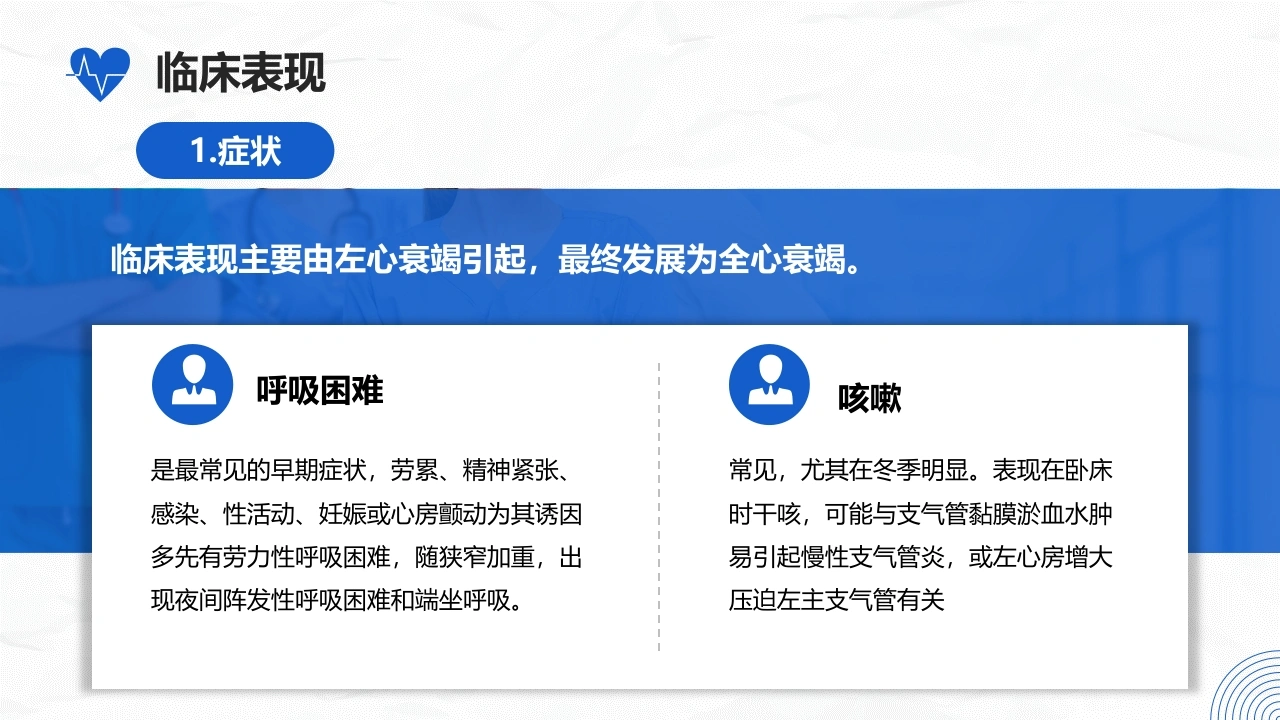 临床表现

1.症状

临床表现主要由左心衰竭引起，最终发展为全心衰竭。

呼吸困难

是最常见的早期症状，劳累、精神紧张、感染、性活动、妊娠或心房颤动为其诱因多先有劳力性呼吸困难，随狭窄加重，出现夜间阵发性呼吸困难和端坐呼吸。

咳嗽

常见，尤其在冬季明显。表现在卧床时干咳，可能与支气管黏膜淤血水肿易引起慢性支气管炎，或左心房增大压迫左主支气管有关